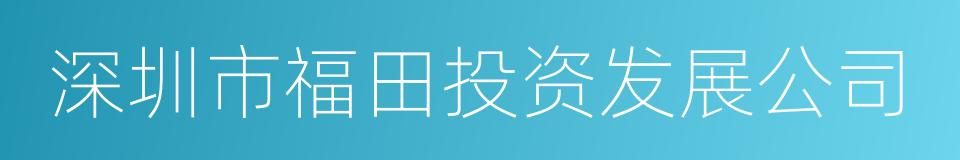 深圳市福田投资发展公司